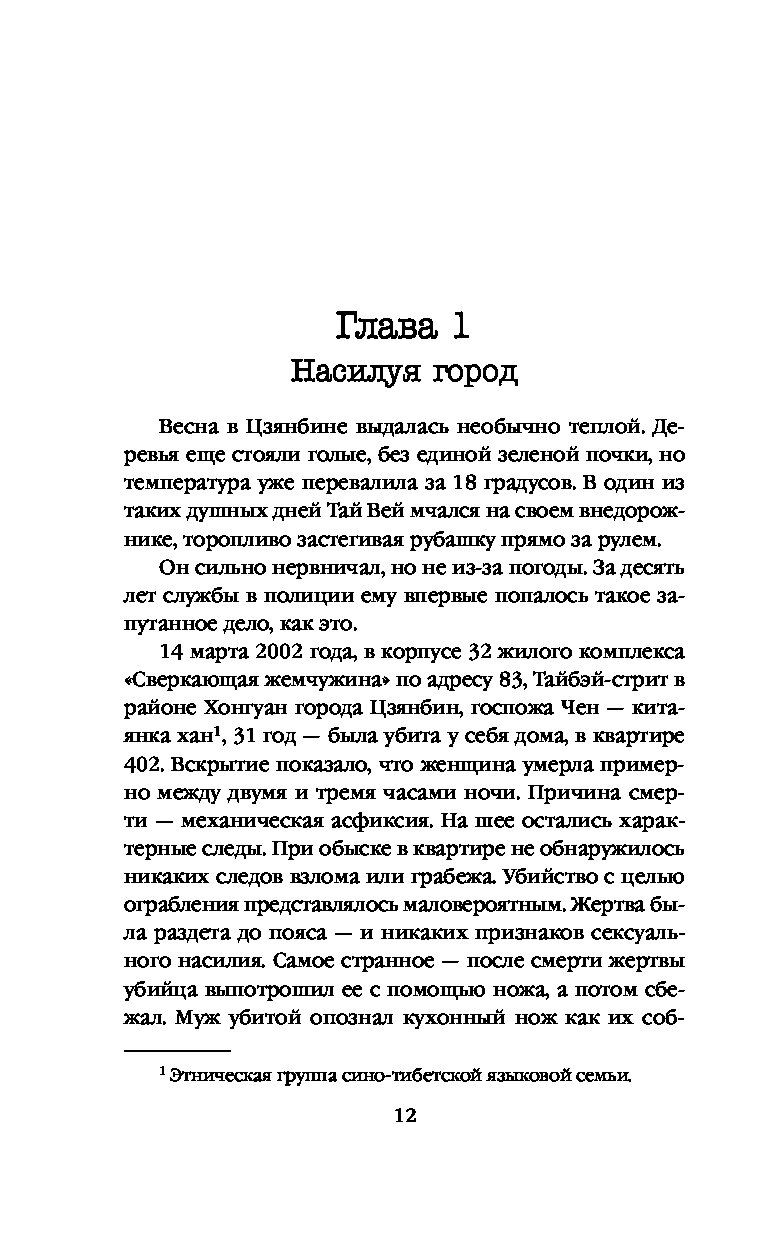 Глава 1
Насилуя город

Весна в Цзянбине выдалась необычно теплой. Деревья еще стояли голые, без единой зеленой почки, но температура уже перевалила за 18 градусов. В один из таких душных дней Тай Вей мчался на своем внедорожнике, торопливо застегивая рубашку прямо за рулем.

Он сильно нервничал, но не из-за погоды. За десять лет службы в полиции ему впервые попалось такое запутанное дело, как это.

14 марта 2002 года, в корпусе 32 жилого комплекса «Сверкающая жемчужина» по адресу 83, Тайбэй-стрит в районе Хонгуан города Цзянбин, госпожа Чен — китаянка хан$^1$, 31 год — была убита у себя дома, в квартире 402. Вскрытие показало, что женщина умерла примерно между двумя и тремя часами ночи. Причина смерти — механическая асфиксия. На шее остались характерные следы. При обыске в квартире не обнаружилось никаких следов взлома или грабежа. Убийство с целью ограбления представлялось маловероятным. Жертва была раздета до пояса — и никаких признаков сексуального насилия. Самое странное — после смерти жертвы убийца выпотрошил ее с помощью ножа, а потом сбежал. Муж убитой опознал кухонный нож как их соб-

$^1$ Этническая группа сино-тибетской языковой семьи.

12